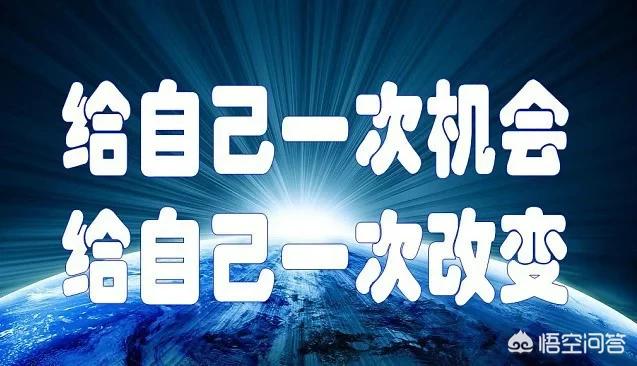 给自己一次机会
给自己一次改变

悟空问答